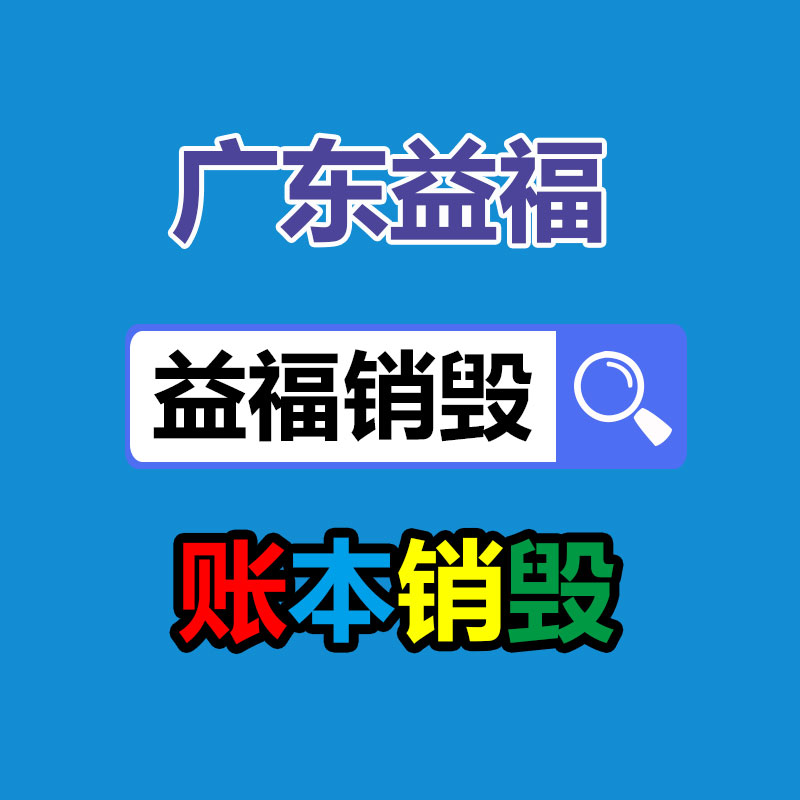 广东益福

益福销毁

账本销毁